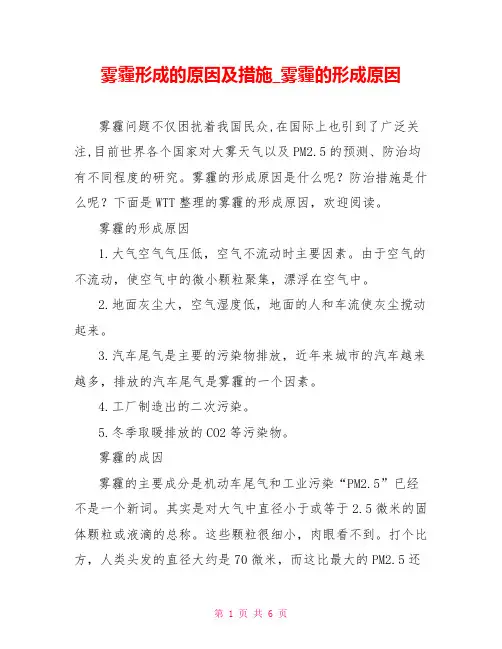 雾霾形成的原因及措施_雾霾的形成原因

雾霾问题不仅困扰着我国民众,在国际上也引到了广泛关注,目前世界各个国家对大雾天气以及PM2.5的预测、防治均有不同程度的研究。雾霾的形成原因是什么呢？防治措施是什么呢？下面是WTT整理的雾霾的形成原因，欢迎阅读。

雾霾的形成原因

1.大气空气气压低，空气不流动时主要因素。由于空气的不流动，使空气中的微小颗粒聚集，漂浮在空气中。

2.地面灰尘大，空气湿度低，地面的人和车流使灰尘搅动起来。

3.汽车尾气是主要的污染物排放，近年来城市的汽车越来越多，排放的汽车尾气是雾霾的一个因素。

4.工厂制造出的二次污染。

5.冬季取暖排放的CO2等污染物。

雾霾的成因

雾霾的主要成分是机动车尾气和工业污染“PM2.5”已经不是一个新词。其实是对大气中直径小于或等于2.5微米的固体颗粒或液滴的总称。这些颗粒很细小，肉眼看不到。打个比方，人类头发的直径大约是70微米，而这比最大的PM2.5还

第 1 页 共 6 页